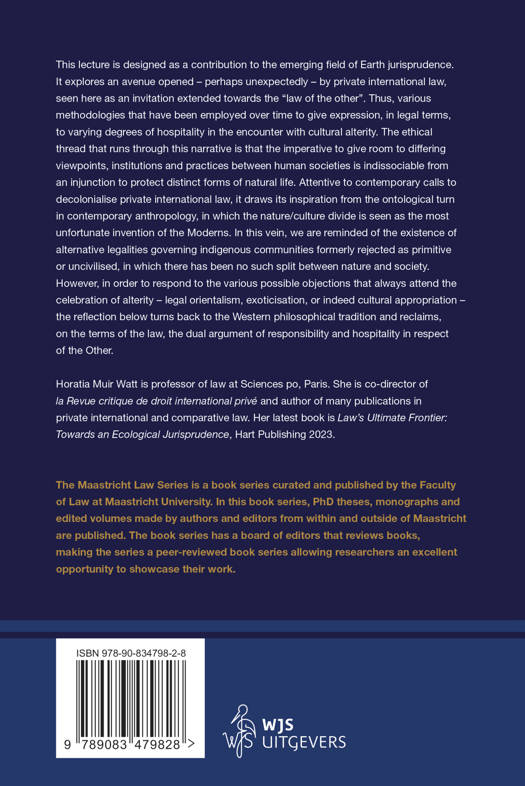 This lecture is designed as a contribution to the emerging field of Earth jurisprudence. It explores an avenue opened – perhaps unexpectedly – by private international law, seen here as an invitation extended towards the "law of the other". Thus, various methodologies that have been employed over time to give expression, in legal terms, to varying degrees of hospitality in the encounter with cultural alterity. The ethical thread that runs through this narrative is that the imperative to give room to differing viewpoints, institutions and practices between human societies is indissociable from an injunction to protect distinct forms of natural life. Attentive to contemporary calls to decolonialise private international law, it draws its inspiration from the ontological turn in contemporary anthropology, in which the nature/culture divide is seen as the most unfortunate invention of the Moderns. In this vein, we are reminded of the existence of alternative legalities governing indigenous communities formerly rejected as primitive or uncivilised, in which there has been no such split between nature and society. However, in order to respond to the various possible objections that always attend the celebration of alterity – legal orientalism, exoticisation, or indeed cultural appropriation – the reflection below turns back to the Western philosophical tradition and reclaims, on the terms of the law, the dual argument of responsibility and hospitality in respect of the Other.

Horatia Muir Watt is professor of law at Sciences po, Paris. She is co-director of la Revue critique de droit international privé and author of many publications in private international and comparative law. Her latest book is Law's Ultimate Frontier: Towards an Ecological Jurisprudence, Hart Publishing 2023.

The Maastricht Law Series is a book series curated and published by the Faculty of Law at Maastricht University. In this book series, PhD theses, monographs and edited volumes made by authors and editors from within and outside of Maastricht are published. The book series has a board of editors that reviews books, making the series a peer-reviewed book series allowing researchers an excellent opportunity to showcase their work.

ISBN 978-90-834798-2-8

9 789083 479828 >

WJS UITGEVERS